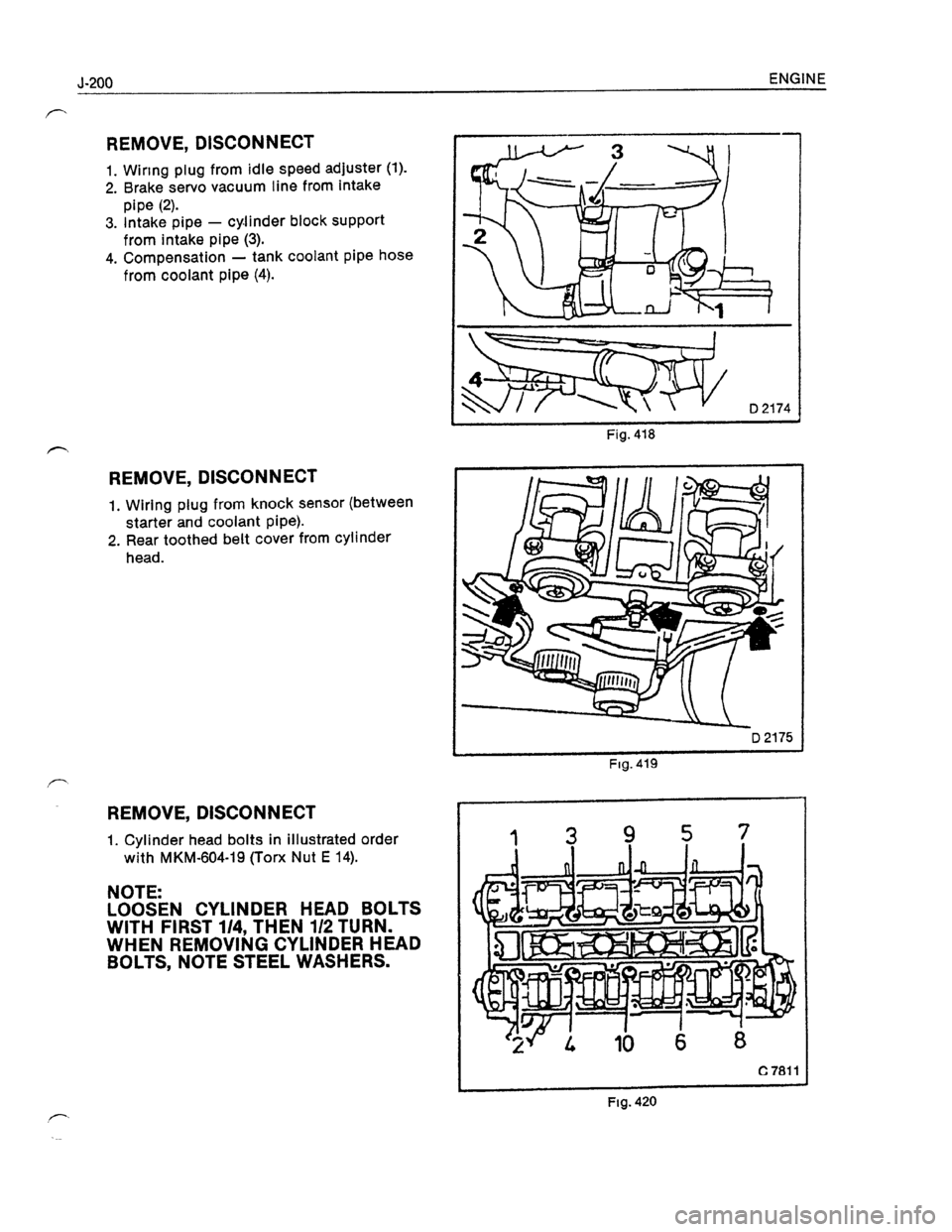 J-200

ENGINE

REMOVE, DISCONNECT

1. Wiring plug from idle speed adjuster (1).
2. Brake servo vacuum line from intake pipe (2).
3. Intake pipe — cylinder block support from intake pipe (3).
4. Compensation — tank coolant pipe hose from coolant pipe (4).

3
2
1
4
D 2174
Fig. 418

REMOVE, DISCONNECT

1. Wiring plug from knock sensor (between starter and coolant pipe).
2. Rear toothed belt cover from cylinder head.

D 2175
Fig. 419

REMOVE, DISCONNECT

1. Cylinder head bolts in illustrated order with MKM-604-19 (Torx Nut E 14).

NOTE:
LOOSEN CYLINDER HEAD BOLTS WITH FIRST 1/4, THEN 1/2 TURN.
WHEN REMOVING CYLINDER HEAD BOLTS, NOTE STEEL WASHERS.

1 3 9 5 7
2 4 10 6 8
C 7811
Fig. 420

carmanualsonline.info